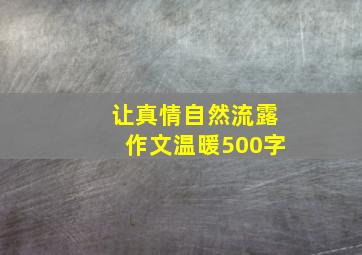 让真情自然流露
作文温暖500字